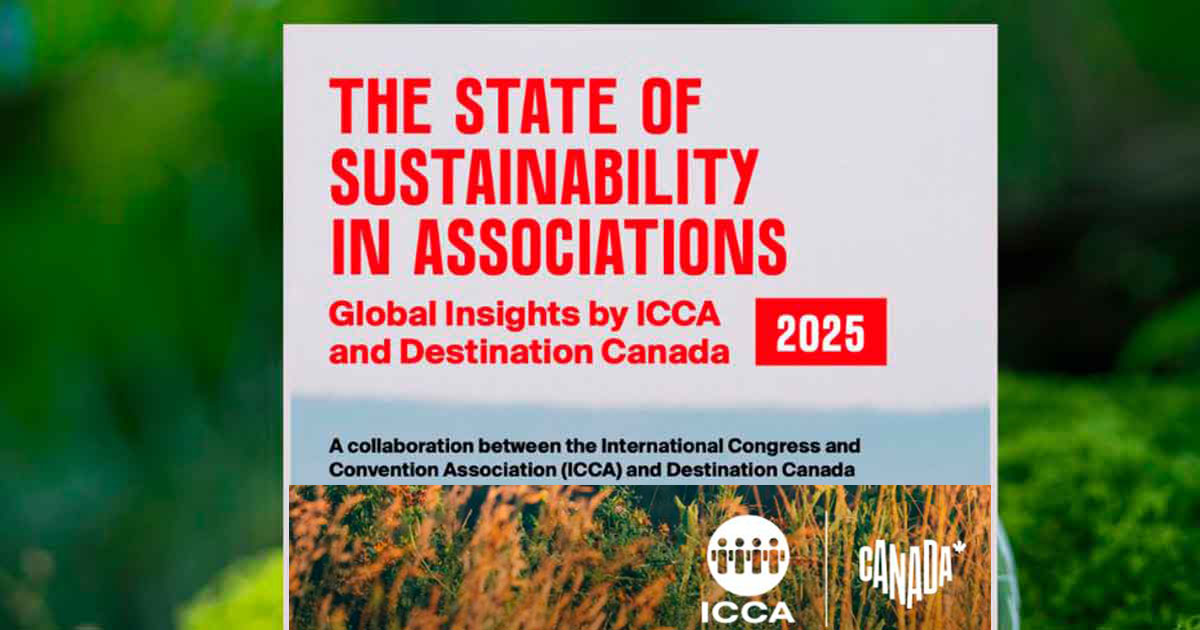 THE STATE OF SUSTAINABILITY IN ASSOCIATIONS

Global Insights by ICCA and Destination Canada

2025

A collaboration between the International Congress and Convention Association (ICCA) and Destination Canada

ICCA

CANADA